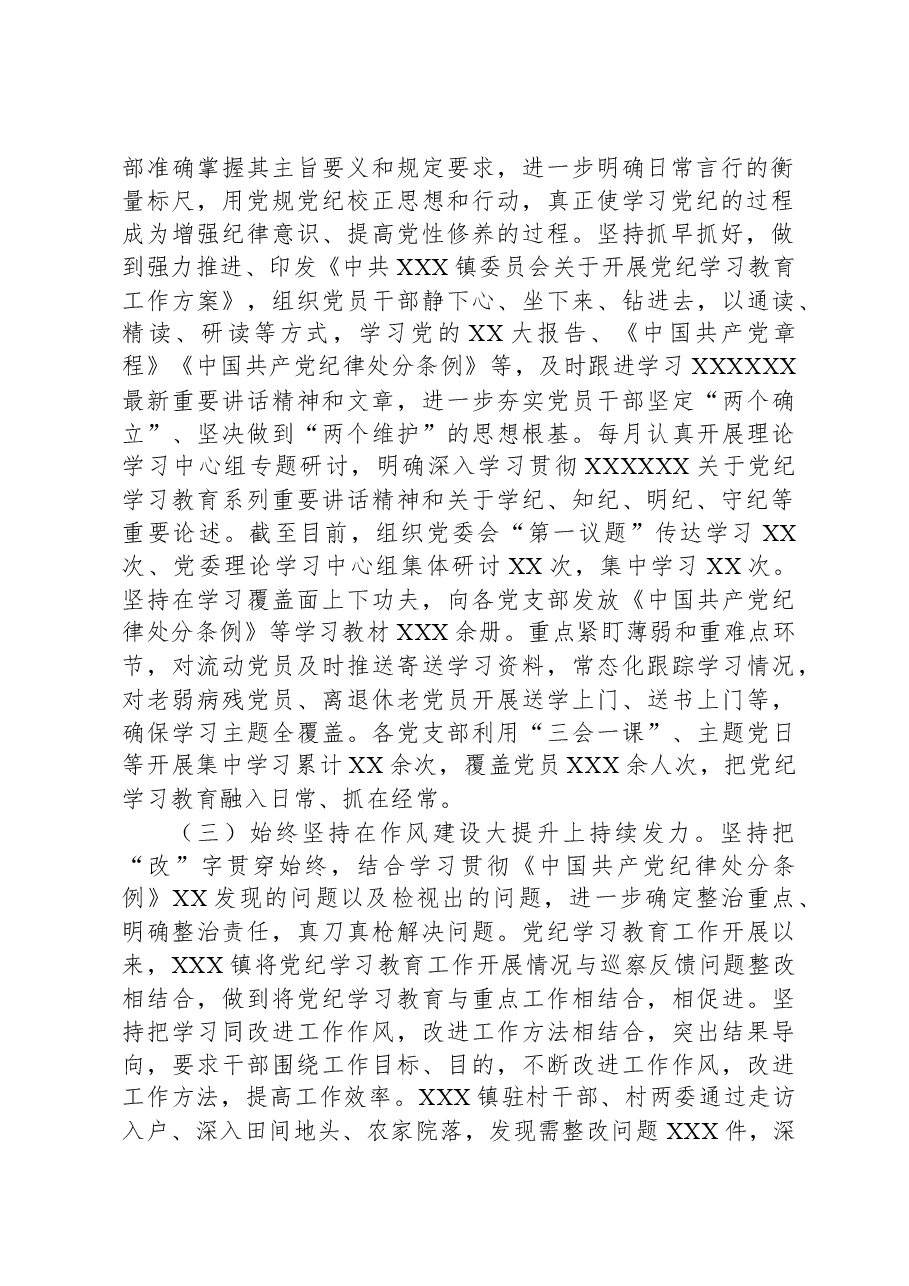 部准确掌握其主旨要义和规定要求，进一步明确日常言行的衡量标尺，用党规党纪校正思想和行动，真正使学习党纪的过程成为增强纪律意识、提高党性修养的过程。坚持抓早抓好，做到强力推进、印发《中共XXX镇委员会关于开展党纪学习教育工作方案》，组织党员干部静下心、坐下来、钻进去，以通读、精读、研读等方式，学习党的XX大报告、《中国共产党章程》《中国共产党纪律处分条例》等，及时跟进学习XXXXXX最新重要讲话精神和文章，进一步夯实党员干部坚定“两个确立”、坚决做到“两个维护”的思想根基。每月认真开展理论学习中心组专题研讨，明确深入学习贯彻XXXXXX关于党纪学习教育系列重要讲话精神和关于学纪、知纪、明纪、守纪等重要论述。截至目前，组织党委会“第一议题”传达学习XX次、党委理论学习中心组集体研讨XX次，集中学习XX次。坚持在学习覆盖面上下功夫，向各党支部发放《中国共产党纪律处分条例》等学习教材XXX余册。重点紧盯薄弱和重难点环节，对流动党员及时推送寄送学习资料，常态化跟踪学习情况，对老弱病残党员、离退休老党员开展送学上门、送书上门等，确保学习主题全覆盖。各党支部利用“三会一课”、主题党日等开展集中学习累计XX余次，覆盖党员XXX余人次，把党纪学习教育融入日常、抓在经常。

（三）始终坚持在作风建设大提升上持续发力。坚持把“改”字贯穿始终，结合学习贯彻《中国共产党纪律处分条例》XX发现的问题以及检视出的问题，进一步确定整治重点、明确整治责任，真刀真枪解决问题。党纪学习教育工作开展以来，XXX镇将党纪学习教育工作开展情况与巡察反馈问题整改相结合，做到将党纪学习教育与重点工作相结合，相促进。坚持把学习同改进工作作风，改进工作方法相结合，突出结果导向，要求干部围绕工作目标、目的，不断改进工作作风，改进工作方法，提高工作效率。XXX镇驻村干部、村两委通过走访入户、深入田间地头、农家院落，发现需整改问题XXX件，深